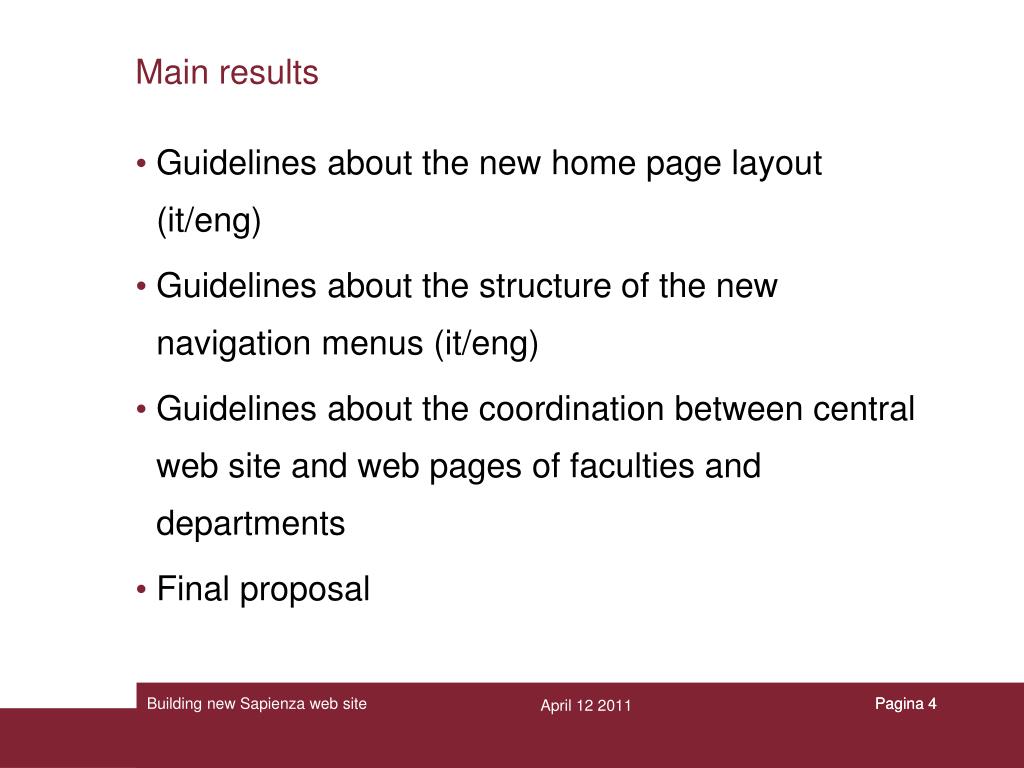 Main results

• Guidelines about the new home page layout (it/eng)

• Guidelines about the structure of the new navigation menus (it/eng)

• Guidelines about the coordination between central web site and web pages of faculties and departments

• Final proposal

Building new Sapienza web site

April 12 2011

Pagina 4